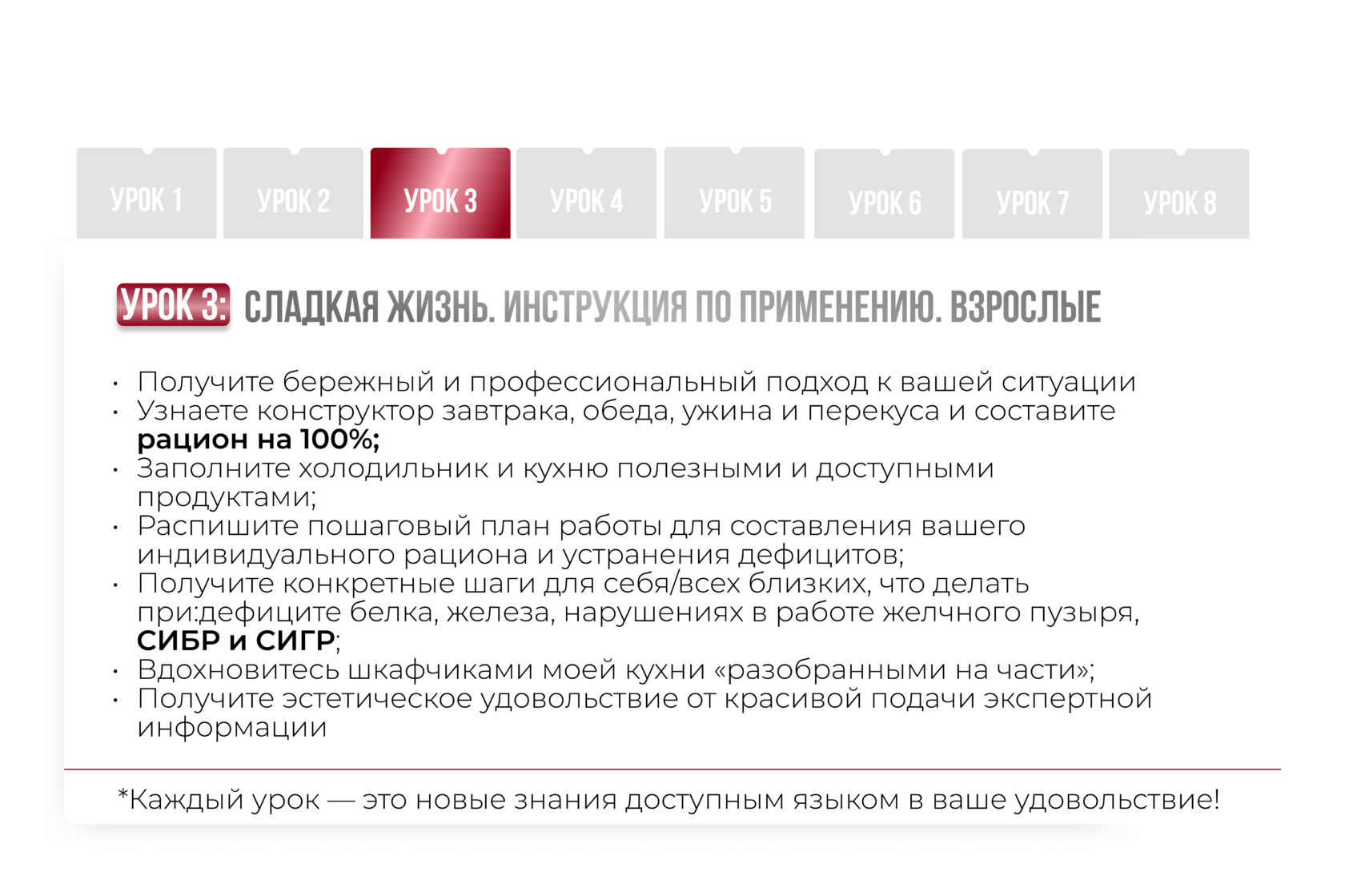 УРОК 1 УРОК 2 УРОК 3 УРОК 4 УРОК 5 УРОК 6 УРОК 7 УРОК 8

УРОК 3: СЛАДКАЯ ЖИЗНЬ. ИНСТРУКЦИЯ ПО ПРИМЕНЕНИЮ. ВЗРОСЛЫЕ

• Получите бережный и профессиональный подход к вашей ситуации
• Узнаете конструктор завтрака, обеда, ужина и перекуса и составите рацион на 100%;
• Заполните холодильник и кухню полезными и доступными продуктами;
• Распишите пошаговый план работы для составления вашего индивидуального рациона и устранения дефицитов;
• Получите конкретные шаги для себя/всех близких, что делать при:дефиците белка, железа, нарушениях в работе желчного пузыря, СИБР и СИГР;
• Вдохновитесь шкафчиками моей кухни «разобранными на части»;
• Получите эстетическое удовольствие от красивой подачи экспертной информации

*Каждый урок — это новые знания доступным языком в ваше удовольствие!